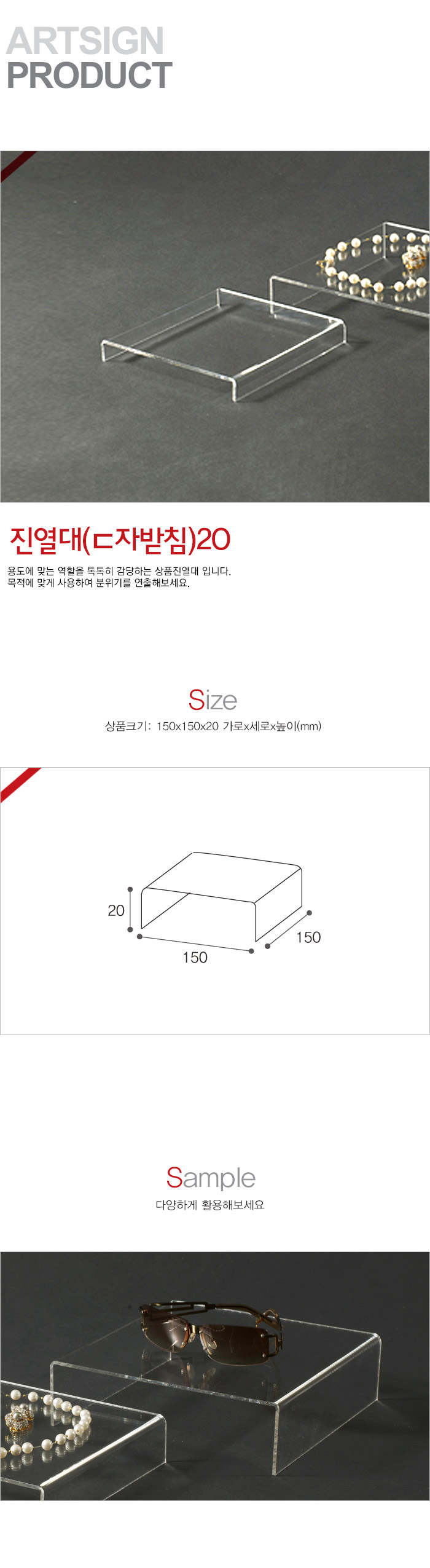 ARTSIGN
PRODUCT

진열대(ㄷ자받침)20

용도에 맞는 역할을 톡톡히 감당하는 상품진열대 입니다.
목적에 맞게 사용하여 분위기를 연출해보세요.

Size

상품크기: 150x150x20 가로x세로x높이(mm)

20
150
150

Sample

다양하게 활용해보세요